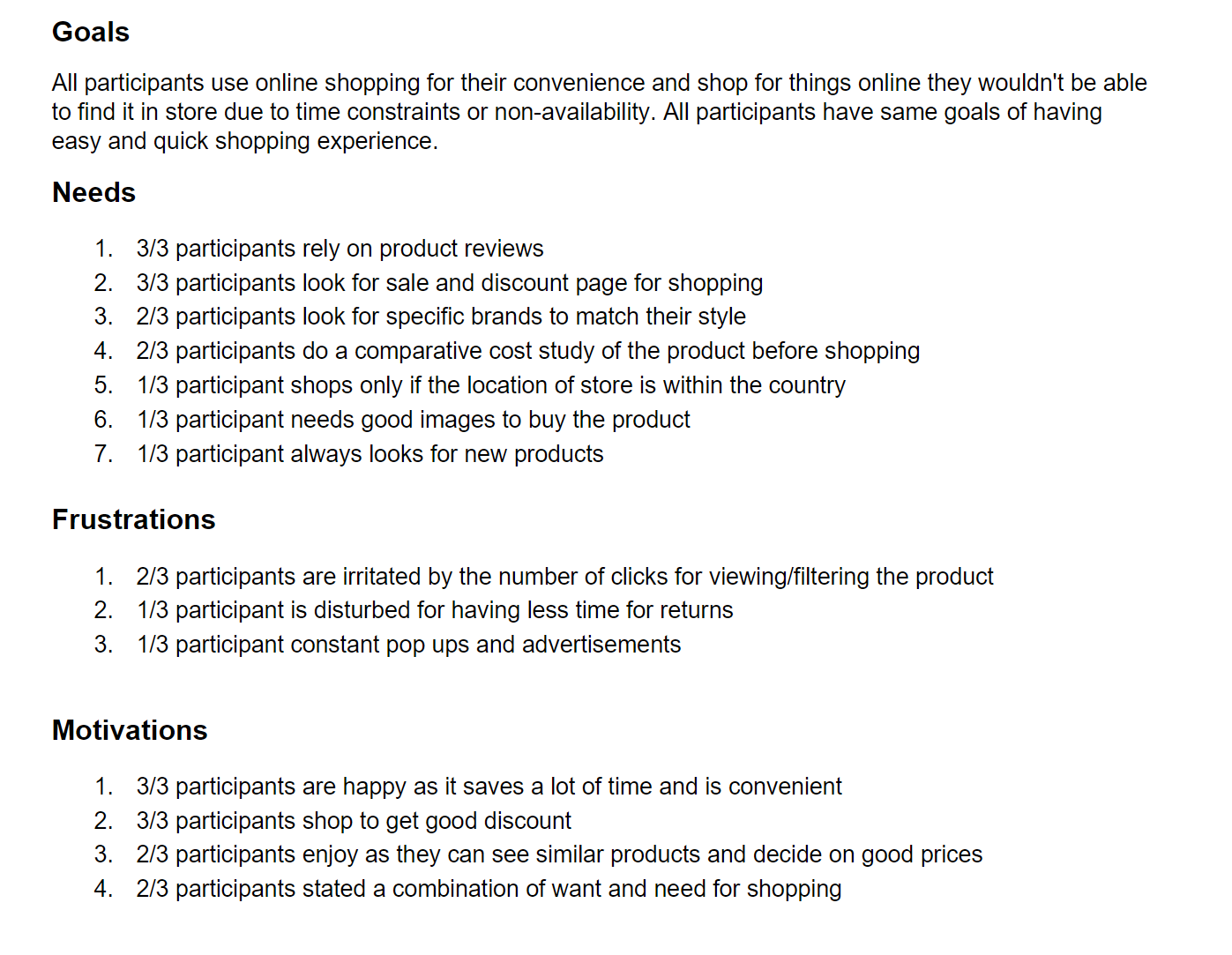 Goals

All participants use online shopping for their convenience and shop for things online they wouldn't be able to find it in store due to time constraints or non-availability. All participants have same goals of having easy and quick shopping experience.

Needs

1. 3/3 participants rely on product reviews
2. 3/3 participants look for sale and discount page for shopping
3. 2/3 participants look for specific brands to match their style
4. 2/3 participants do a comparative cost study of the product before shopping
5. 1/3 participant shops only if the location of store is within the country
6. 1/3 participant needs good images to buy the product
7. 1/3 participant always looks for new products

Frustrations

1. 2/3 participants are irritated by the number of clicks for viewing/filtering the product
2. 1/3 participant is disturbed for having less time for returns
3. 1/3 participant constant pop ups and advertisements

Motivations

1. 3/3 participants are happy as it saves a lot of time and is convenient
2. 3/3 participants shop to get good discount
3. 2/3 participants enjoy as they can see similar products and decide on good prices
4. 2/3 participants stated a combination of want and need for shopping